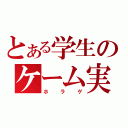 とある学生の
ケーム実
ホラゲ